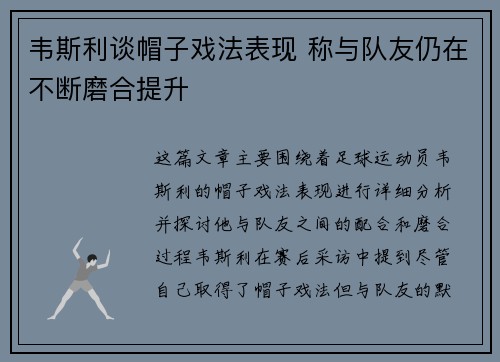 韦斯利谈帽子戏法表现 称与队友仍在不断磨合提升

这篇文章主要围绕着足球运动员韦斯利的帽子戏法表现进行详细分析并探讨他与队友之间的配合和磨合过程韦斯利在赛后采访中提到尽管自己取得了帽子戏法但与队友的默